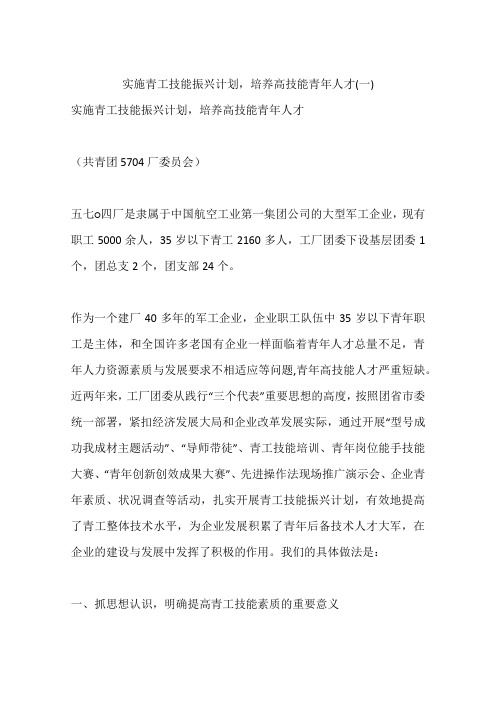 实施青工技能振兴计划，培养高技能青年人才(一)

实施青工技能振兴计划，培养高技能青年人才

（共青团5704厂委员会）

五七o四厂是隶属于中国航空工业第一集团公司的大型军工企业，现有职工5000余人，35岁以下青工2160多人，工厂团委下设基层团委1个，团总支2个，团支部24个。

作为一个建厂40多年的军工企业，企业职工队伍中35岁以下青年职工是主体，和全国许多老国有企业一样面临着青年人才总量不足，青年人力资源素质与发展要求不相适应等问题,青年高技能人才严重短缺。近两年来，工厂团委从践行“三个代表”重要思想的高度，按照团省市委统一部署，紧扣经济发展大局和企业改革发展实际，通过开展“型号成功我成材主题活动”、“导师带徒”、青工技能培训、青年岗位能手技能大赛、“青年创新创效成果大赛”、先进操作法现场推广演示会、企业青年素质、状况调查等活动，扎实开展青工技能振兴计划，有效地提高了青工整体技术水平，为企业发展积累了青年后备技术人才大军，在企业的建设与发展中发挥了积极的作用。我们的具体做法是：

一、抓思想认识，明确提高青工技能素质的重要意义